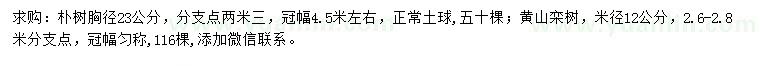 求购：朴树胸径23公分，分支点两米三，冠幅4.5米左右，正常土球，五十棵；黄山栾树，米径12公分，2.6-2.8米分支点，冠幅匀称，116棵，添加微信联系。